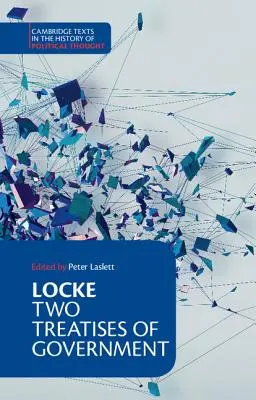 CAMBRIDGE TEXTS IN THE HISTORY OF POLITICAL THOUGHT

Edited by Peter Laslett

LOCKE
TWO TREATISES OF GOVERNMENT